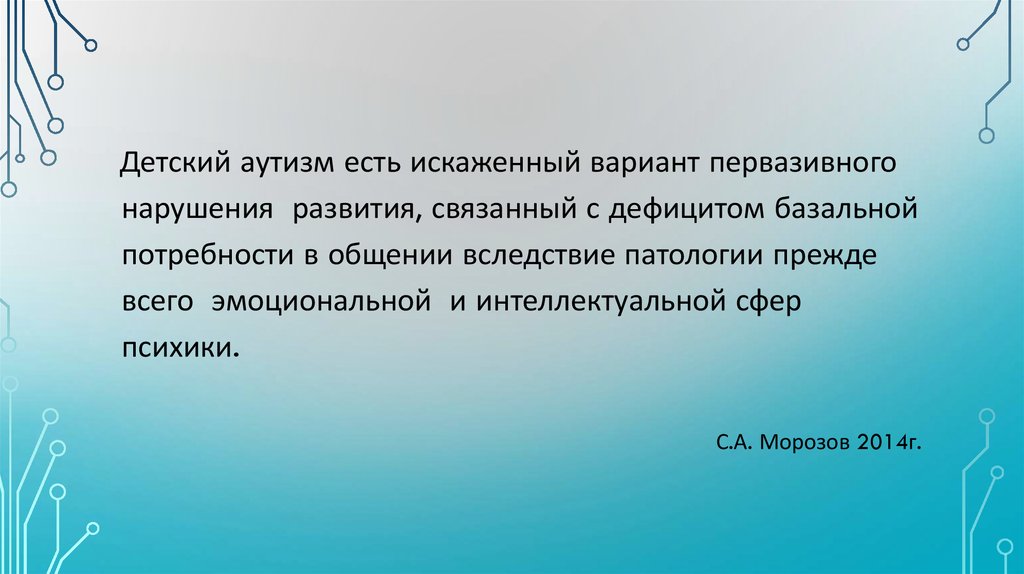 Детский аутизм есть искаженный вариант первазивного нарушения развития, связанный с дефицитом базальной потребности в общении вследствие патологии прежде всего эмоциональной и интеллектуальной сфер психики.

С.А. Морозов 2014г.